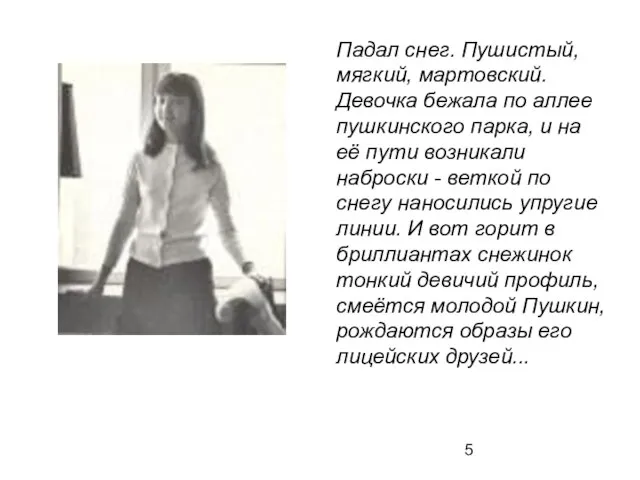 Падал снег. Пушистый, мягкий, мартовский. Девочка бежала по аллее пушкинского парка, и на её пути возникали наброски - веткой по снегу наносились упругие линии. И вот горит в бриллиантах снежинок тонкий девичий профиль, смеётся молодой Пушкин, рождаются образы его лицейских друзей...

5